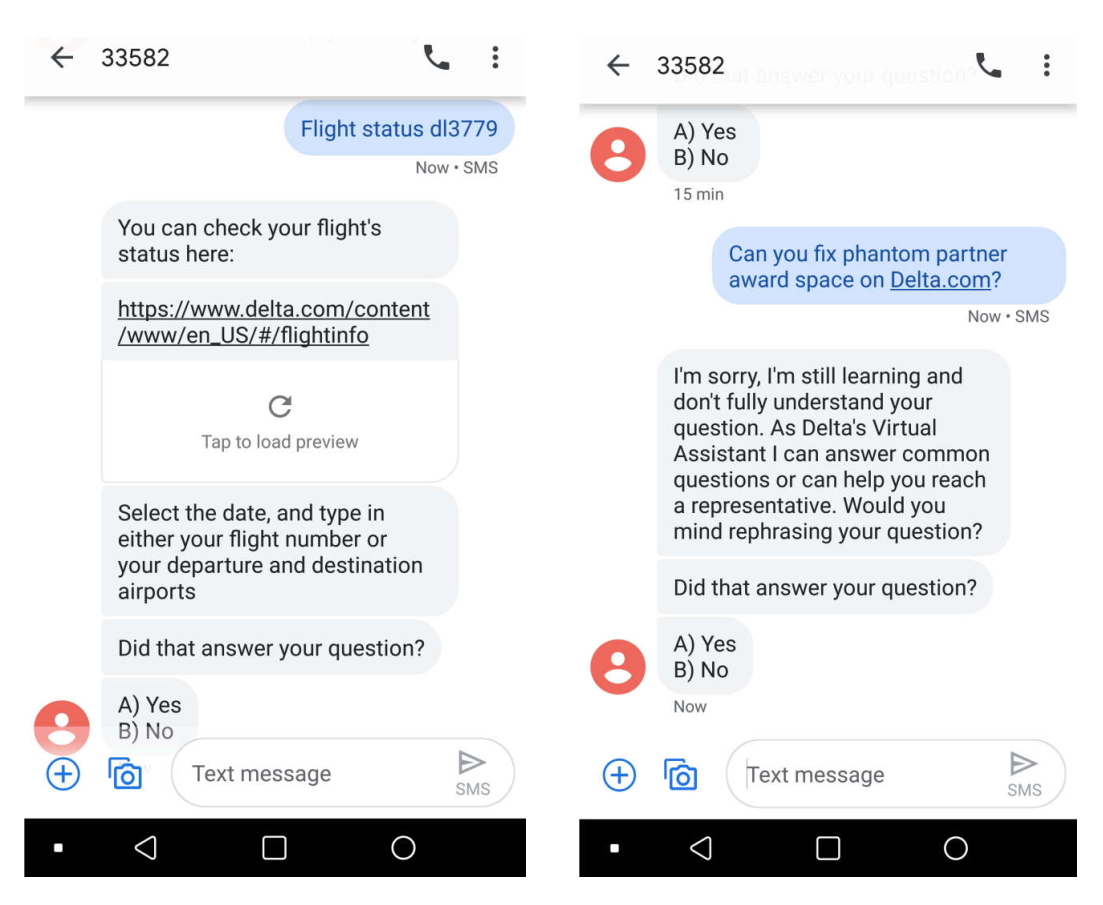 33582

Flight status dl3779

Now • SMS

You can check your flight's status here:

https://www.delta.com/content/www/en_US/#/flightinfo

Tap to load preview

Select the date, and type in either your flight number or your departure and destination airports

Did that answer your question?

A) Yes
B) No

Text message

SMS

33582

A) Yes
B) No

15 min

Can you fix phantom partner award space on Delta.com?

Now • SMS

I'm sorry, I'm still learning and don't fully understand your question. As Delta's Virtual Assistant I can answer common questions or can help you reach a representative. Would you mind rephrasing your question?

Did that answer your question?

A) Yes
B) No

Now

Text message

SMS